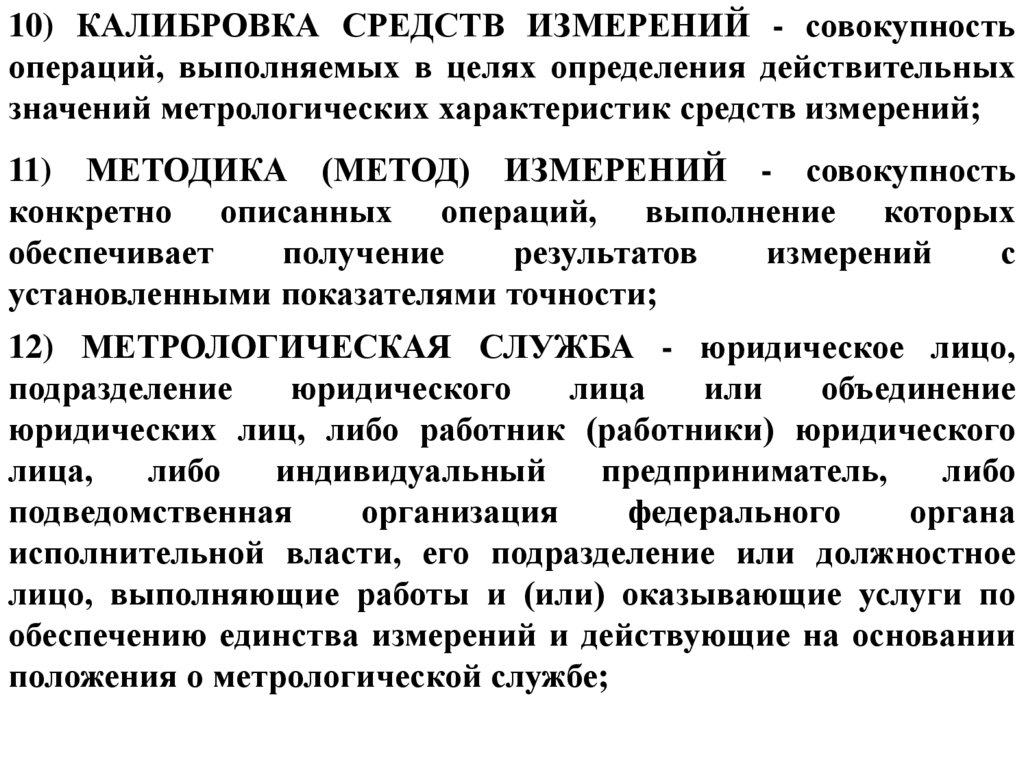 10) КАЛИБРОВКА СРЕДСТВ ИЗМЕРЕНИЙ - совокупность операций, выполняемых в целях определения действительных значений метрологических характеристик средств измерений;

11) МЕТОДИКА (МЕТОД) ИЗМЕРЕНИЙ - совокупность конкретно описанных операций, выполнение которых обеспечивает получение результатов измерений с установленными показателями точности;

12) МЕТРОЛОГИЧЕСКАЯ СЛУЖБА - юридическое лицо, подразделение юридического лица или объединение юридических лиц, либо работник (работники) юридического лица, либо индивидуальный предприниматель, либо подведомственная организация федерального органа исполнительной власти, его подразделение или должностное лицо, выполняющие работы и (или) оказывающие услуги по обеспечению единства измерений и действующие на основании положения о метрологической службе;